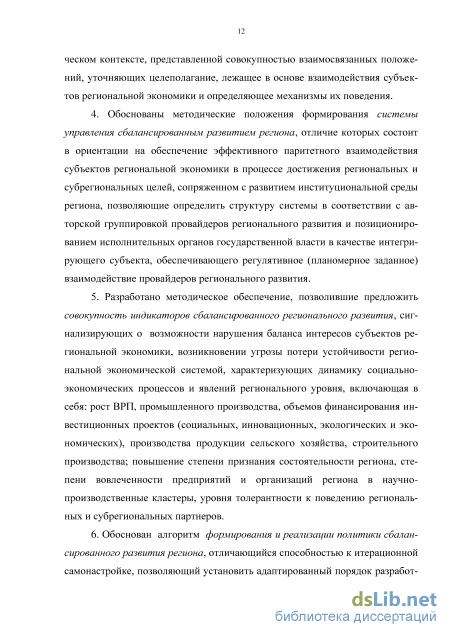 12

ческом контексте, представленной совокупностью взаимосвязанных положений, уточняющих целеполагание, лежащее в основе взаимодействия субъектов региональной экономики и определяющее механизмы их поведения.

4. Обоснованы методические положения формирования системы управления сбалансированным развитием региона, отличие которых состоит в ориентации на обеспечение эффективного паритетного взаимодействия субъектов региональной экономики в процессе достижения региональных и субрегиональных целей, сопряженном с развитием институциональной среды региона, позволяющие определить структуру системы в соответствии с авторской группировкой провайдеров регионального развития и позиционированием исполнительных органов государственной власти в качестве интегрирующего субъекта, обеспечивающего регулятивное (планомерное заданное) взаимодействие провайдеров регионального развития.

5. Разработано методическое обеспечение, позволившие предложить совокупность индикаторов сбалансированного регионального развития, сигнализирующих о возможности нарушения баланса интересов субъектов региональной экономики, возникновении угрозы потери устойчивости региональной экономической системой, характеризующих динамику социально-экономических процессов и явлений регионального уровня, включающая в себя: рост ВРП, промышленного производства, объемов финансирования инвестиционных проектов (социальных, инновационных, экологических и экономических), производства продукции сельского хозяйства, строительного производства; повышение степени признания состоятельности региона, степени вовлеченности предприятий и организаций региона в научно-производственные кластеры, уровня толерантности к поведению региональных и субрегиональных партнеров.

6. Обоснован алгоритм формирования и реализации политики сбалансированного развития региона, отличающийся способностью к итерационной самонастройке, позволяющий установить адаптированный порядок разработ-

dsLib.net
библиотека диссертаций